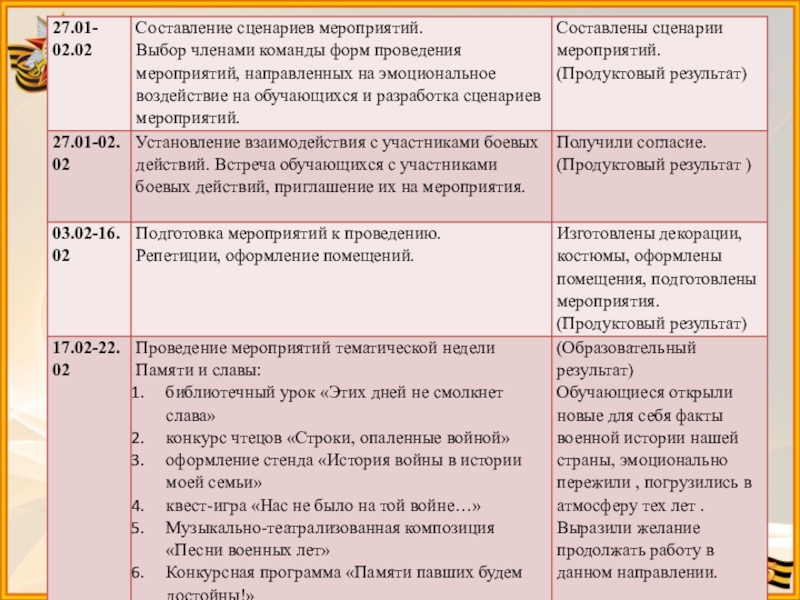 | 27.01-02.02 | Составление сценариев мероприятий. Выбор членами команды форм проведения мероприятий, направленных на эмоциональное воздействие на обучающихся и разработка сценариев мероприятий. | Составлены сценарии мероприятий. (Продуктовый результат) |
|---|---|---|
| 27.01-02.02 | Установление взаимодействия с участниками боевых действий. Встреча обучающихся с участниками боевых действий, приглашение их на мероприятия. | Получили согласие. (Продуктовый результат ) |
| 03.02-16.02 | Подготовка мероприятий к проведению. Репетиции, оформление помещений. | Изготовлены декорации, костюмы, оформлены помещения, подготовлены мероприятия. (Продуктовый результат) |
| 17.02-22.02 | Проведение мероприятий тематической недели Памяти и славы: 1. библиотечный урок «Этих дней не смолкнет слава» 2. конкурс чтецов «Строки, опаленные войной» 3. оформление стенда «История войны в истории моей семьи» 4. квест-игра «Нас не было на той войне…» 5. Музыкально-театрализованная композиция «Песни военных лет» 6. Конкурсная программа «Памяти павших будем достойны!» | (Образовательный результат) Обучающиеся открыли новые для себя факты военной истории нашей страны, эмоционально пережили , погрузились в атмосферу тех лет . Выразили желание продолжать работу в данном направлении. |